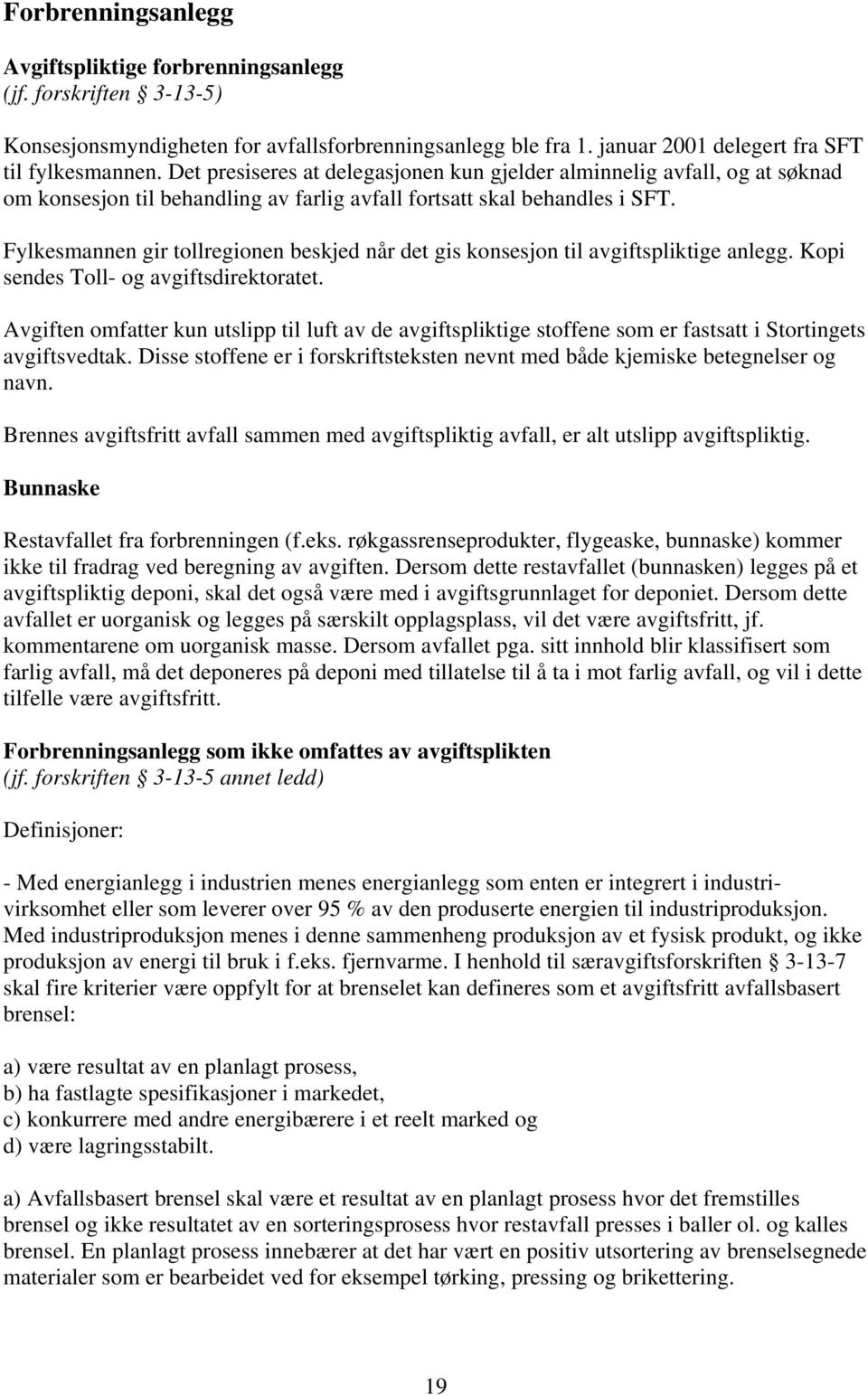 Forbrenningsanlegg

Avgiftspliktige forbrenningsanlegg
(jf. forskriften § 3-13-5)

Konsesjonsmyndigheten for avfallsforbrenningsanlegg ble fra 1. januar 2001 delegert fra SFT til fylkesmannen. Det presiseres at delegasjonen kun gjelder alminnelig avfall, og at søknad om konsesjon til behandling av farlig avfall fortsatt skal behandles i SFT.

Fylkesmannen gir tollregionen beskjed når det gis konsesjon til avgiftspliktige anlegg. Kopi sendes Toll- og avgiftsdirektoratet.

Avgiften omfatter kun utslipp til luft av de avgiftspliktige stoffene som er fastsatt i Stortingets avgiftsvedtak. Disse stoffene er i forskriftsteksten nevnt med både kjemiske betegnelser og navn.

Brennes avgiftsfritt avfall sammen med avgiftspliktig avfall, er alt utslipp avgiftspliktig.

Bunnaske

Restavfallet fra forbrenningen (f.eks. røkgassrenseprodukter, flygeaske, bunnaske) kommer ikke til fradrag ved beregning av avgiften. Dersom dette restavfallet (bunnasken) legges på et avgiftspliktig deponi, skal det også være med i avgiftsgrunnlaget for deponiet. Dersom dette avfallet er uorganisk og legges på særskilt opplagsplass, vil det være avgiftsfritt, jf. kommentarene om uorganisk masse. Dersom avfallet pga. sitt innhold blir klassifisert som farlig avfall, må det deponeres på deponi med tillatelse til å ta i mot farlig avfall, og vil i dette tilfelle være avgiftsfritt.

Forbrenningsanlegg som ikke omfattes av avgiftsplikten
(jf. forskriften § 3-13-5 annet ledd)

Definisjoner:

- Med energianlegg i industrien menes energianlegg som enten er integrert i industrivirksomhet eller som leverer over 95 % av den produserte energien til industriproduksjon. Med industriproduksjon menes i denne sammenheng produksjon av et fysisk produkt, og ikke produksjon av energi til bruk i f.eks. fjernvarme. I henhold til særavgiftsforskriften § 3-13-7 skal fire kriterier være oppfylt for at brenselet kan defineres som et avgiftsfritt avfallsbasert brensel:

a) være resultat av en planlagt prosess,
b) ha fastlagte spesifikasjoner i markedet,
c) konkurrere med andre energibærere i et reelt marked og
d) være lagringsstabilt.

a) Avfallsbasert brensel skal være et resultat av en planlagt prosess hvor det fremstilles brensel og ikke resultatet av en sorteringsprosess hvor restavfall presses i baller ol. og kalles brensel. En planlagt prosess innebærer at det har vært en positiv utsortering av brenselsegnede materialer som er bearbeidet ved for eksempel tørking, pressing og brikettering.

19